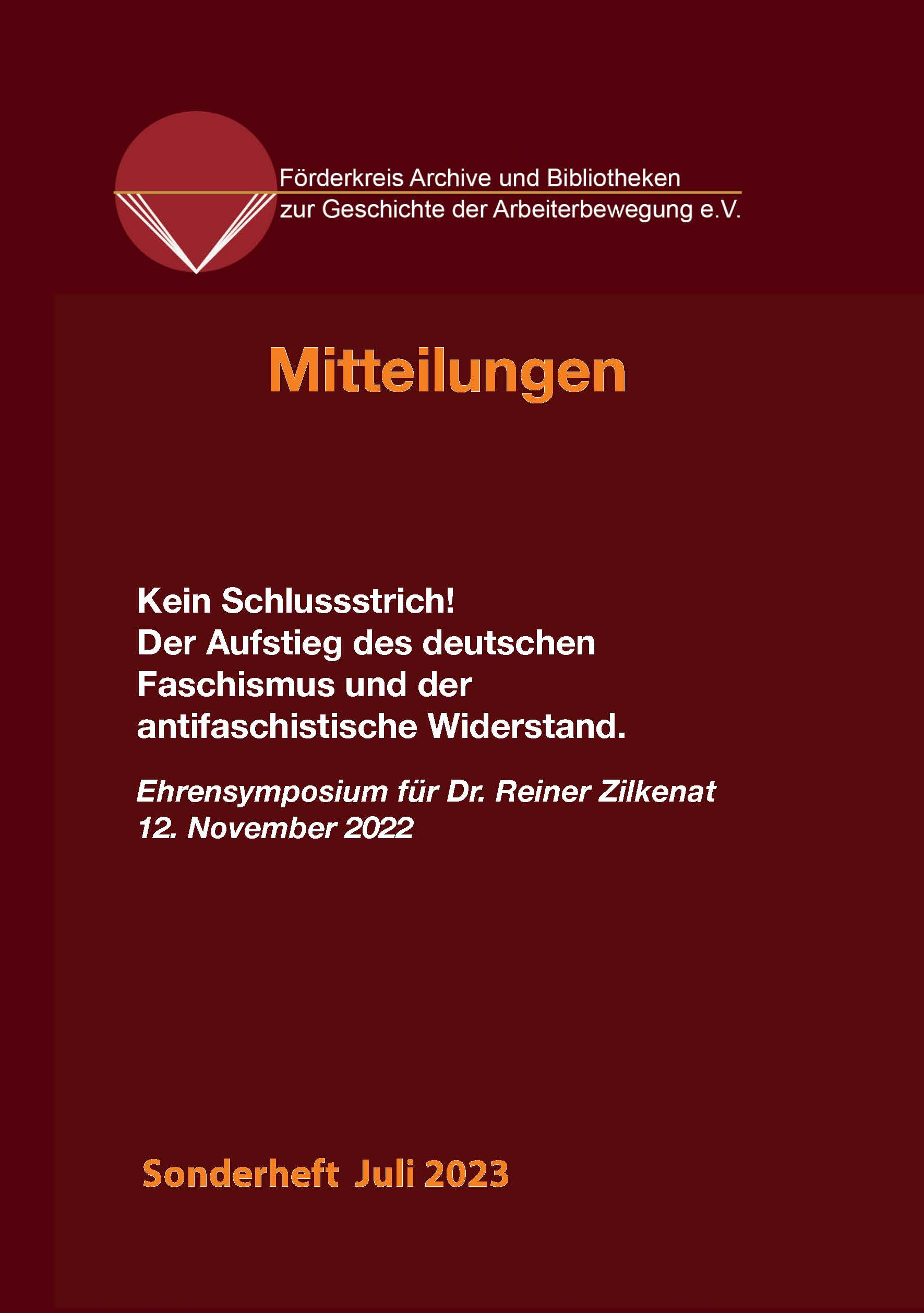 Förderkreis Archive und Bibliotheken
zur Geschichte der Arbeiterbewegung e.V.

Mitteilungen

Kein Schlussstrich!
Der Aufstieg des deutschen Faschismus und der antifaschistische Widerstand.

Ehrensymposium für Dr. Reiner Zilkenat
12. November 2022

Sonderheft Juli 2023